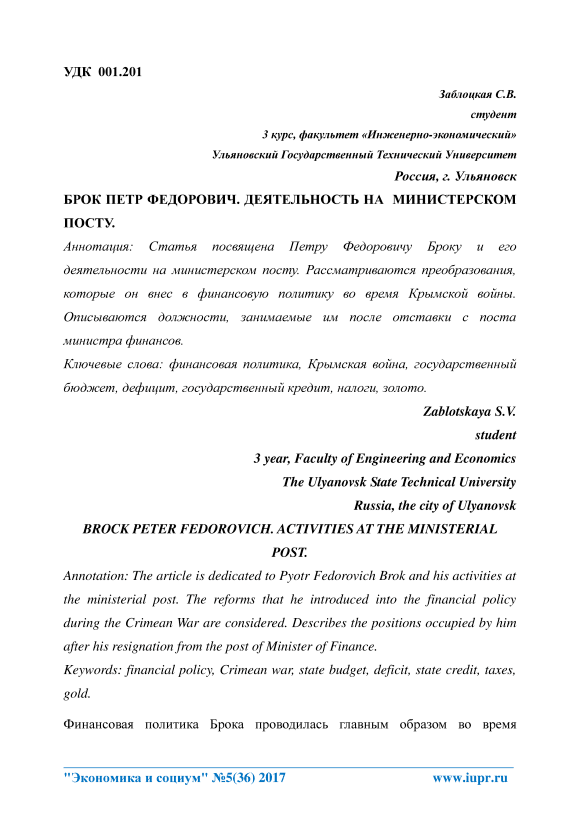 УДК 001.201

Заблоцкая С.В.
студент
3 курс, факультет «Инженерно-экономический»
Ульяновский Государственный Технический Университет
Россия, г. Ульяновск

БРОК ПЕТР ФЕДОРОВИЧ. ДЕЯТЕЛЬНОСТЬ НА МИНИСТЕРСКОМ ПОСТУ.

Аннотация: Статья посвящена Петру Федоровичу Броку и его деятельности на министерском посту. Рассматриваются преобразования, которые он внес в финансовую политику во время Крымской войны. Описываются должности, занимаемые им после отставки с поста министра финансов.

Ключевые слова: финансовая политика, Крымская война, государственный бюджет, дефицит, государственный кредит, налоги, золото.

Zablotskaya S.V.
student
3 year, Faculty of Engineering and Economics
The Ulyanovsk State Technical University
Russia, the city of Ulyanovsk

BROCK PETER FEDOROVICH. ACTIVITIES AT THE MINISTERIAL POST.

Annotation: The article is dedicated to Pyotr Fedorovich Brok and his activities at the ministerial post. The reforms that he introduced into the financial policy during the Crimean War are considered. Describes the positions occupied by him after his resignation from the post of Minister of Finance.

Keywords: financial policy, Crimean war, state budget, deficit, state credit, taxes, gold.

Финансовая политика Брока проводилась главным образом во время

"Экономика и социум" №5(36) 2017 www.iupr.ru